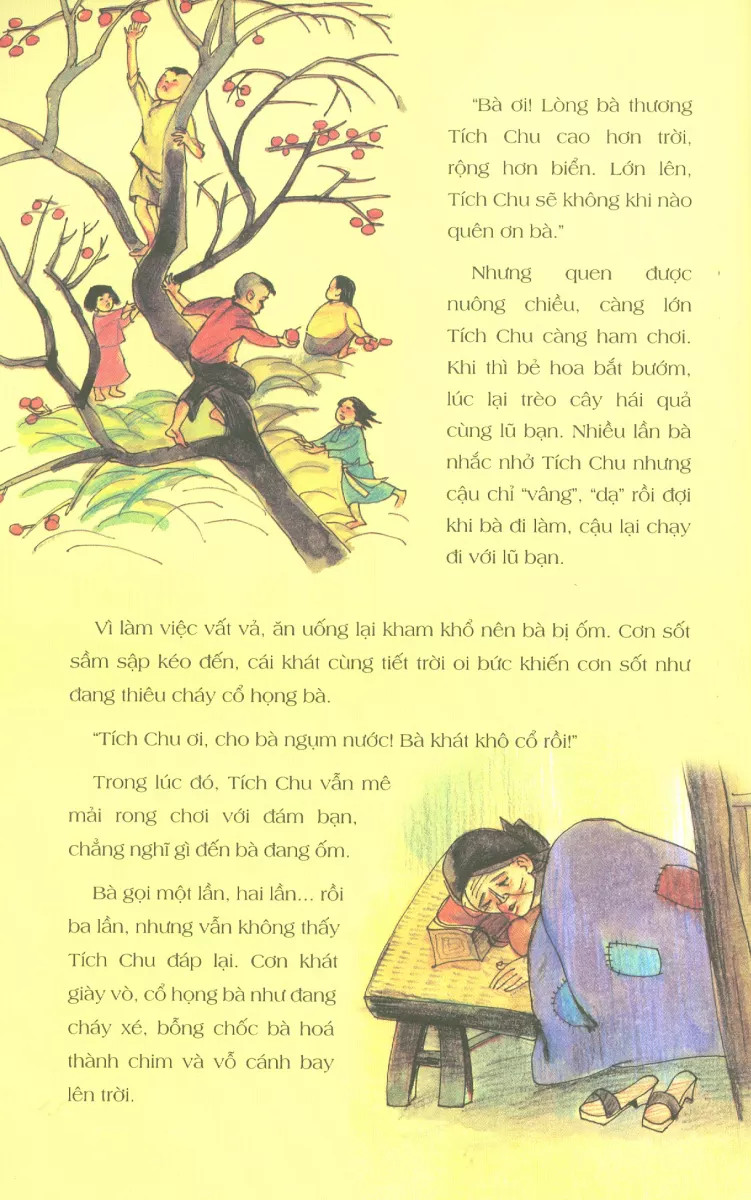 "Bà ơi! Lòng bà thương Tích Chu cao hơn trời, rộng hơn biển. Lớn lên, Tích Chu sẽ không khi nào quên ơn bà."

Nhưng quen được nuông chiều, càng lớn Tích Chu càng ham chơi. Khi thì bẻ hoa bắt bướm, lúc lại trèo cây hái quả cùng lũ bạn. Nhiều lần bà nhắc nhở Tích Chu nhưng cậu chỉ "vâng", "dạ" rồi đợi khi bà đi làm, cậu lại chạy đi với lũ bạn.

Vì làm việc vất vả, ăn uống lại kham khổ nên bà bị ốm. Cơn sốt sầm sập kéo đến, cái khát cùng tiết trời oi bức khiến cơn sốt như đang thiêu cháy cổ họng bà.

"Tích Chu ơi, cho bà ngụm nước! Bà khát khô cổ rồi!"

Trong lúc đó, Tích Chu vẫn mê mải rong chơi với đám bạn, chẳng nghĩ gì đến bà đang ốm.

Bà gọi một lần, hai lần... rồi ba lần, nhưng vẫn không thấy Tích Chu đáp lại. Cơn khát giày vò, cổ họng bà như đang cháy xé, bỗng chốc bà hoá thành chim và vỗ cánh bay lên trời.